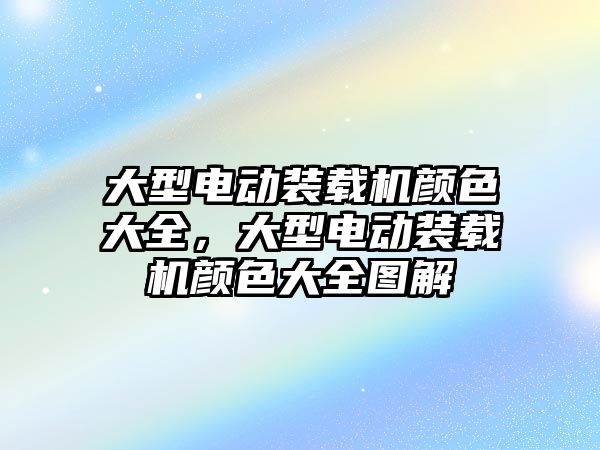 大型电动装载机颜色大全，大型电动装载机颜色大全图解